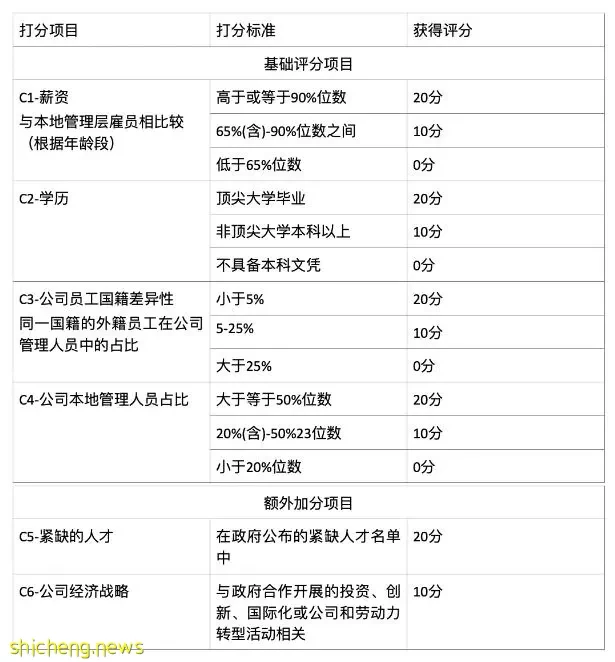 | 打分项目 | 打分标准 | 获得评分 |
|---|---|---|
| 基础评分项目 | | |
| C1-薪资 与本地管理层雇员相比较（根据年龄段） | 高于或等于90%位数 | 20分 |
| | 65%(含)-90%位数之间 | 10分 |
| | 低于65%位数 | 0分 |
| C2-学历 | 顶尖大学毕业 | 20分 |
| | 非顶尖大学本科以上 | 10分 |
| | 不具备本科文凭 | 0分 |
| C3-公司员工国籍差异性 同一国籍的外籍员工在公司管理人员中的占比 | 小于5% | 20分 |
| | 5-25% | 10分 |
| | 大于25% | 0分 |
| C4-公司本地管理人员占比 | 大于等于50%位数 | 20分 |
| | 20%(含)-50%23位数 | 10分 |
| | 小于20%位数 | 0分 |
| 额外加分项目 | | |
| C5-紧缺的人才 | 在政府公布的紧缺人才名单中 | 20分 |
| C6-公司经济战略 | 与政府合作开展的投资、创新、国际化或公司和劳动力转型活动相关 | 10分 |

shicheng.news